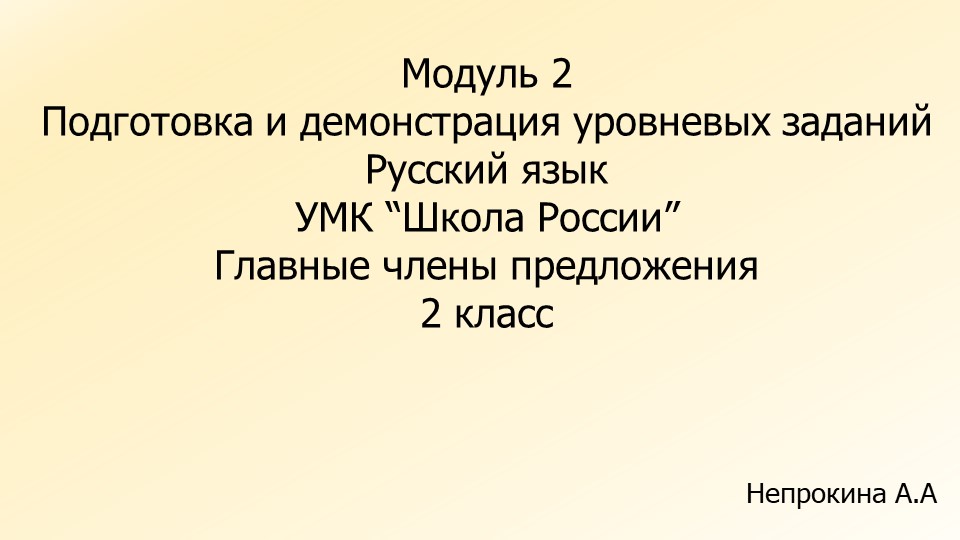 Модуль 2
Подготовка и демонстрация уровневых заданий
Русский язык
УМК “Школа России”
Главные члены предложения
2 класс

Непрокина А.А